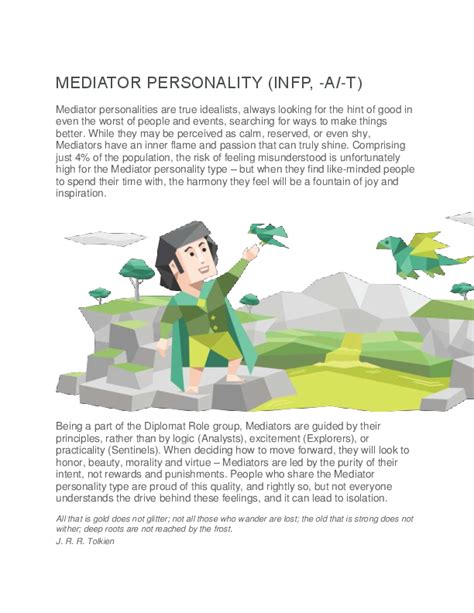 MEDIATOR PERSONALITY (INFP, -A/-T)

Mediator personalities are true idealists, always looking for the hint of good in even the worst of people and events, searching for ways to make things better. While they may be perceived as calm, reserved, or even shy, Mediators have an inner flame and passion that can truly shine. Comprising just 4% of the population, the risk of feeling misunderstood is unfortunately high for the Mediator personality type – but when they find like-minded people to spend their time with, the harmony they feel will be a fountain of joy and inspiration.

Being a part of the Diplomat Role group, Mediators are guided by their principles, rather than by logic (Analysts), excitement (Explorers), or practicality (Sentinels). When deciding how to move forward, they will look to honor, beauty, morality and virtue – Mediators are led by the purity of their intent, not rewards and punishments. People who share the Mediator personality type are proud of this quality, and rightly so, but not everyone understands the drive behind these feelings, and it can lead to isolation.

All that is gold does not glitter; not all those who wander are lost; the old that is strong does not wither; deep roots are not reached by the frost.
J. R. R. Tolkien